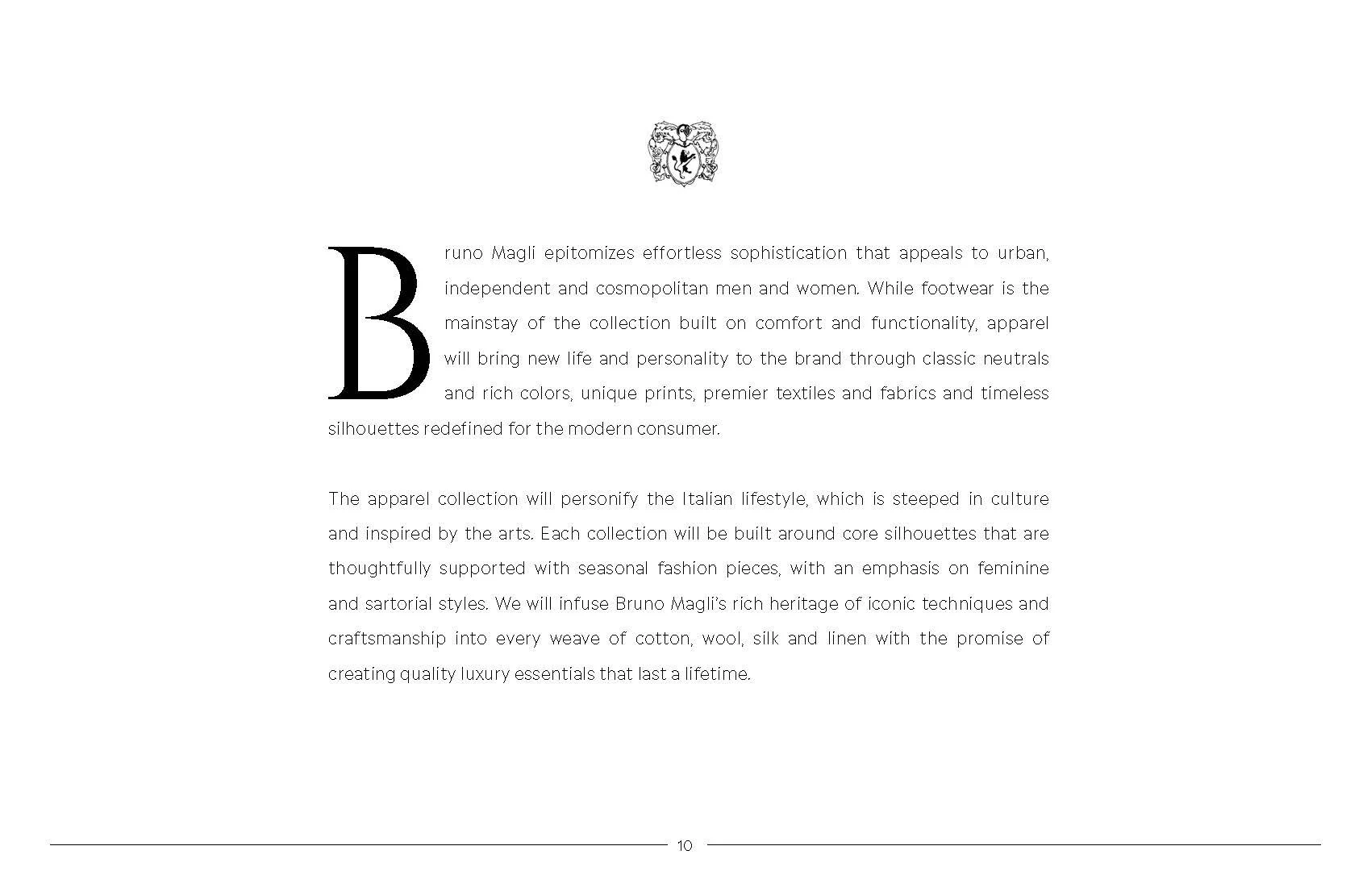 Bruno Magli epitomizes effortless sophistication that appeals to urban, independent and cosmopolitan men and women. While footwear is the mainstay of the collection built on comfort and functionality, apparel will bring new life and personality to the brand through classic neutrals and rich colors, unique prints, premier textiles and fabrics and timeless silhouettes redefined for the modern consumer.

The apparel collection will personify the Italian lifestyle, which is steeped in culture and inspired by the arts. Each collection will be built around core silhouettes that are thoughtfully supported with seasonal fashion pieces, with an emphasis on feminine and sartorial styles. We will infuse Bruno Magli's rich heritage of iconic techniques and craftsmanship into every weave of cotton, wool, silk and linen with the promise of creating quality luxury essentials that last a lifetime.

10